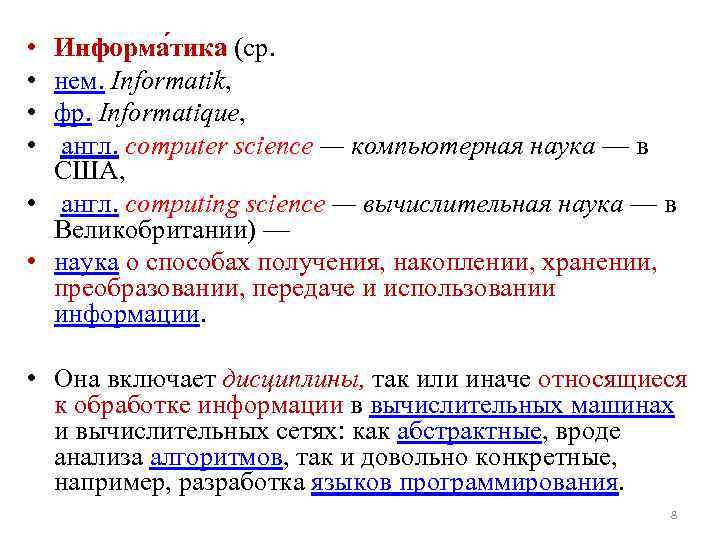 • Информа́тика (ср.
• нем. Informatik,
• фр. Informatique,
• англ. computer science — компьютерная наука — в США,
• англ. computing science — вычислительная наука — в Великобритании) —
• наука о способах получения, накоплении, хранении, преобразовании, передаче и использовании информации.

• Она включает дисциплины, так или иначе относящиеся к обработке информации в вычислительных машинах и вычислительных сетях: как абстрактные, вроде анализа алгоритмов, так и довольно конкретные, например, разработка языков программирования.

8